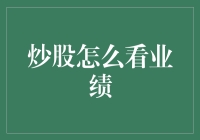 炒股怎么看业绩